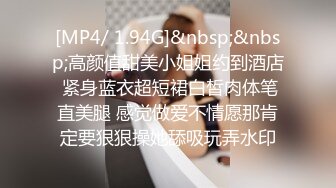 [MP4/ 1.94G]&nbsp;&nbsp;高颜值甜美小姐姐约到酒店 紧身蓝衣超短裙白皙肉体笔直美腿 感觉做爱不情愿那肯定要狠狠操她舔吸玩弄水印